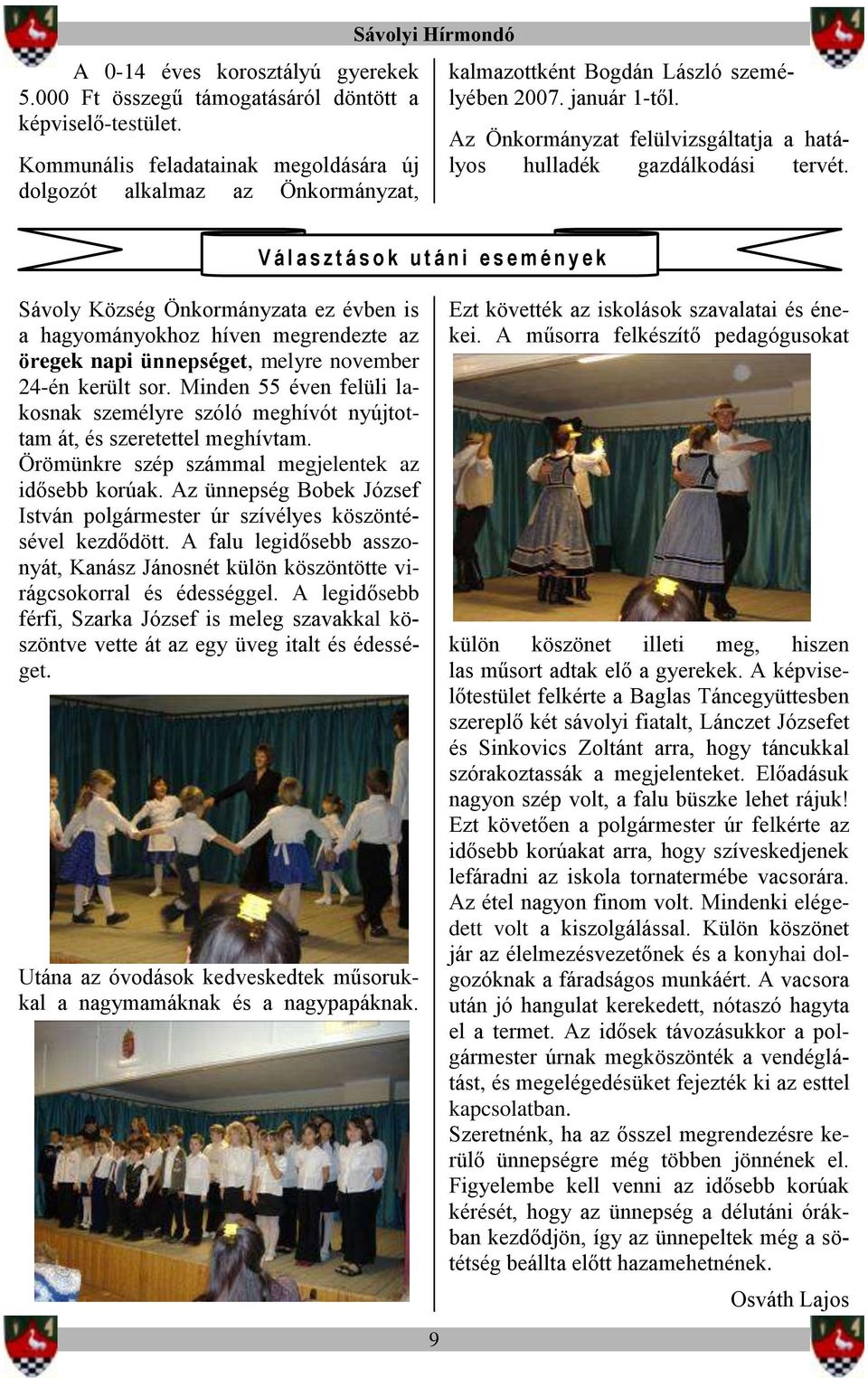 Sávolyi Hírmondó

A 0-14 éves korosztályú gyerekek 5.000 Ft összegű támogatásáról döntött a képviselő-testület.

Kommunális feladatainak megoldására új dolgozót alkalmaz az Önkormányzat, kalmazottként Bogdán László személyében 2007. január 1-től.

Az Önkormányzat felülvizsgáltatja a hatályos hulladék gazdálkodási tervét.

Választások utáni események

Sávoly Község Önkormányzata ez évben is a hagyományokhoz híven megrendezte az öregek napi ünnepséget, melyre november 24-én került sor. Minden 55 éven felüli lakosnak személyre szóló meghívót nyújtottam át, és szeretettel meghívtam. Örömünkre szép számmal megjelentek az idősebb korúak. Az ünnepség Bobek József István polgármester úr szívélyes köszöntésével kezdődött. A falu legidősebb asszonyát, Kanász Jánosnét külön köszöntötte virágcsokorral és édességgel. A legidősebb férfi, Szarka József is meleg szavakkal köszöntve vette át az egy üveg italt és édességet.

Utána az óvodások kedveskedtek műsorukkal a nagymamáknak és a nagypapáknak.

Ezt követték az iskolások szavalatai és énekei. A műsorra felkészítő pedagógusokat külön köszönet illeti meg, hiszen las műsort adtak elő a gyerekek. A képviselőtestület felkérte a Baglas Táncegyüttesben szereplő két sávolyi fiatalt, Lánczet Józsefet és Sinkovics Zoltánt arra, hogy táncukkal szórakoztassák a megjelenteket. Előadásuk nagyon szép volt, a falu büszke lehet rájuk! Ezt követően a polgármester úr felkérte az idősebb korúakat arra, hogy szíveskedjenek lefáradni az iskola tornatermébe vacsorára. Az étel nagyon finom volt. Mindenki elégedett volt a kiszolgálással. Külön köszönet jár az élelmezésvezetőnek és a konyhai dolgozóknak a fáradságos munkáért. A vacsora után jó hangulat kerekedett, nótaszó hagyta el a termet. Az idősek távozásukkor a polgármester úrnak megköszönték a vendéglátást, és megelégedésüket fejezték ki az esttel kapcsolatban.
Szeretnénk, ha az ősszel megrendezésre kerülő ünnepségre még többen jönnének el. Figyelembe kell venni az idősebb korúak kérését, hogy az ünnepség a délutáni órákban kezdődjön, így az ünnepeltek még a sötétség beállta előtt hazamehetnének.

Osváth Lajos

9